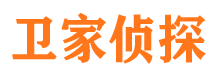 卫家侦探